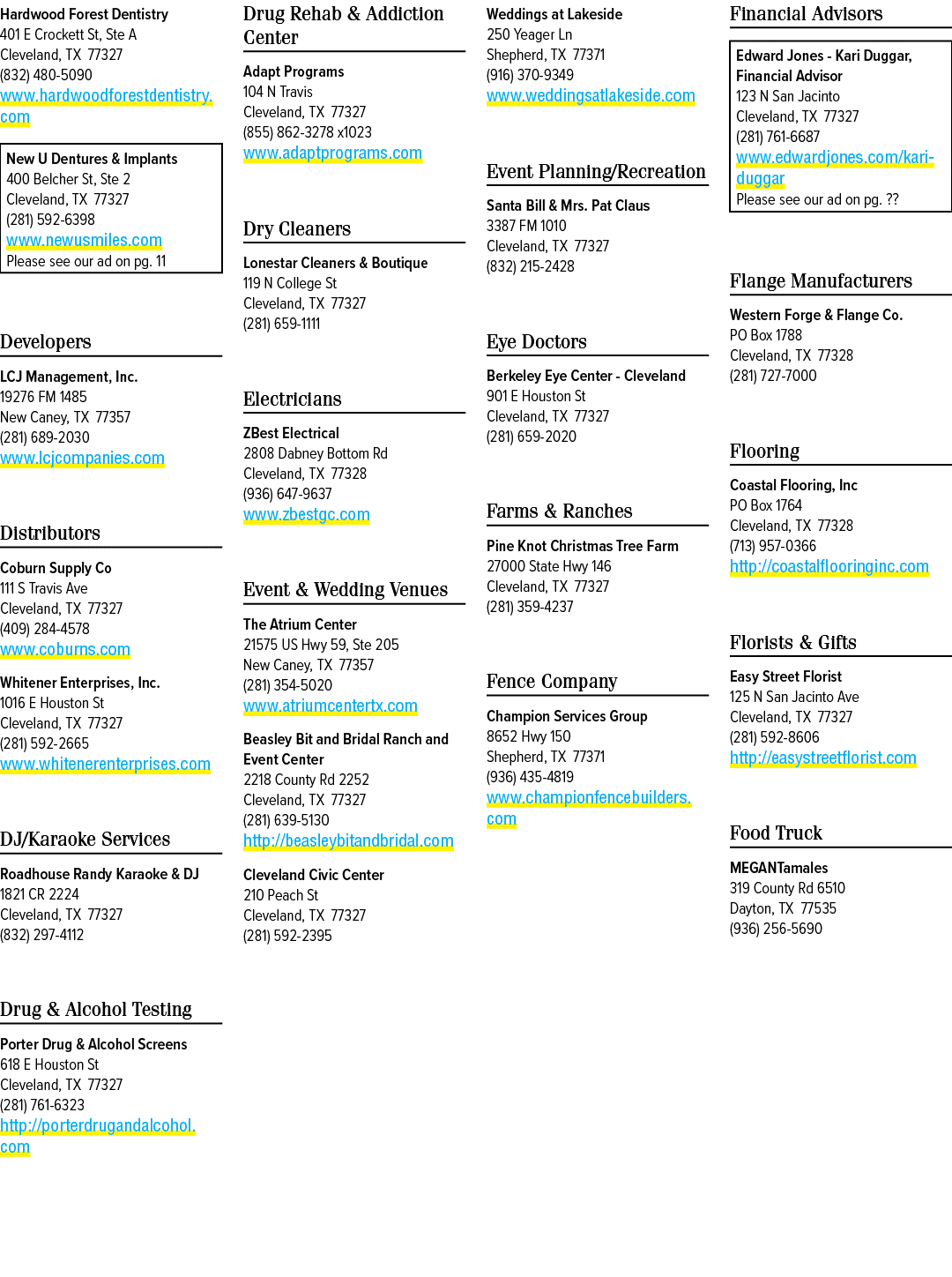 Hardwood Forest Dentistry
401 E Crockett St, Ste A
Cleveland, TX 77327
(832) 480-5090
www.hardwoodforestdentistry.com

New U Dentures & Implants
400 Belcher St, Ste 2
Cleveland, TX 77327
(281) 592-6398
www.newusmiles.com
Please see our ad on pg. 11

Developers

LCJ Management, Inc.
19276 FM 1485
New Caney, TX 77357
(281) 689-2030
www.lcjcompanies.com

Distributors

Coburn Supply Co
111 S Travis Ave
Cleveland, TX 77327
(409) 284-4578
www.coburns.com

Whitener Enterprises, Inc.
1016 E Houston St
Cleveland, TX 77327
(281) 592-2665
www.whitenerenterprises.com

DJ/Karaoke Services

Roadhouse Randy Karaoke & DJ
1821 CR 2224
Cleveland, TX 77327
(832) 297-4112

Drug & Alcohol Testing

Porter Drug & Alcohol Screens
618 E Houston St
Cleveland, TX 77327
(281) 761-6323
http://porterdrugandalcohol.com

Drug Rehab & Addiction Center

Adapt Programs
104 N Travis
Cleveland, TX 77327
(855) 862-3278 x1023
www.adaptprograms.com

Dry Cleaners

Lonestar Cleaners & Boutique
119 N College St
Cleveland, TX 77327
(281) 659-1111

Electricians

ZBest Electrical
2808 Dabney Bottom Rd
Cleveland, TX 77328
(936) 647-9637
www.zbestgc.com

Event & Wedding Venues

The Atrium Center
21575 US Hwy 59, Ste 205
New Caney, TX 77357
(281) 354-5020
www.atriumcentertx.com

Beasley Bit and Bridal Ranch and Event Center
2218 County Rd 2252
Cleveland, TX 77327
(281) 639-5130
http://beasleybitandbridal.com

Cleveland Civic Center
210 Peach St
Cleveland, TX 77327
(281) 592-2395

Weddings at Lakeside
250 Yeager Ln
Shepherd, TX 77371
(916) 370-9349
www.weddingsatlakeside.com

Event Planning/Recreation

Santa Bill & Mrs. Pat Claus
3387 FM 1010
Cleveland, TX 77327
(832) 215-2428

Eye Doctors

Berkeley Eye Center - Cleveland
901 E Houston St
Cleveland, TX 77327
(281) 659-2020

Farms & Ranches

Pine Knot Christmas Tree Farm
27000 State Hwy 146
Cleveland, TX 77327
(281) 359-4237

Fence Company

Champion Services Group
8652 Hwy 150
Shepherd, TX 77371
(936) 435-4819
www.championfencebuilders.com

Financial Advisors

Edward Jones - Kari Duggar, Financial Advisor
123 N San Jacinto
Cleveland, TX 77327
(281) 761-6687
www.edwardjones.com/kari-duggar
Please see our ad on pg. ??

Flange Manufacturers

Western Forge & Flange Co.
PO Box 1788
Cleveland, TX 77328
(281) 727-7000

Flooring

Coastal Flooring, Inc
PO Box 1764
Cleveland, TX 77328
(713) 957-0366
http://coastalflooringinc.com

Florists & Gifts

Easy Street Florist
125 N San Jacinto Ave
Cleveland, TX 77327
(281) 592-8606
http://easystreetflorist.com

Food Truck

MEGANTamales
319 County Rd 6510
Dayton, TX 77535
(936) 256-5690